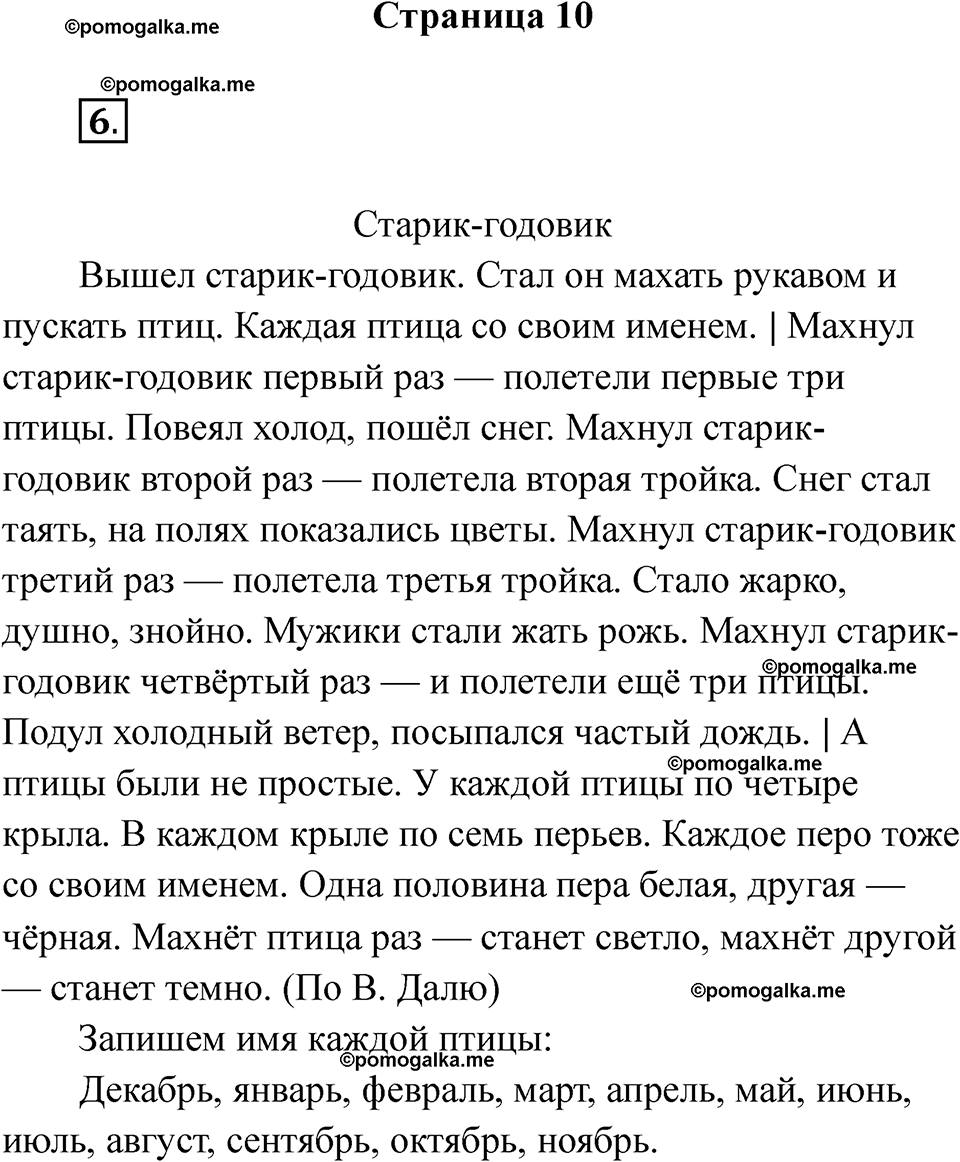 ©pomogalka.me

Страница 10

©pomogalka.me

6.

Старик-годовик

Вышел старик-годовик. Стал он махать рукавом и пускать птиц. Каждая птица со своим именем. | Махнул старик-годовик первый раз — полетели первые три птицы. Повеял холод, пошёл снег. Махнул старик-годовик второй раз — полетела вторая тройка. Снег стал таять, на полях показались цветы. Махнул старик-годовик третий раз — полетела третья тройка. Стало жарко, душно, знойно. Мужики стали жать рожь. Махнул старик-годовик четвёртый раз — и полетели ещё три птицы. ©pomogalka.me Подул холодный ветер, посыпался частый дождь. | А птицы были не простые. ©pomogalka.me У каждой птицы по четыре крыла. В каждом крыле по семь перьев. Каждое перо тоже со своим именем. Одна половина пера белая, другая — чёрная. Махнёт птица раз — станет светло, махнёт другой — станет темно. (По В. Далю) ©pomogalka.me

Запишем имя каждой птицы:
©pomogalka.me

Декабрь, январь, февраль, март, апрель, май, июнь, июль, август, сентябрь, октябрь, ноябрь.